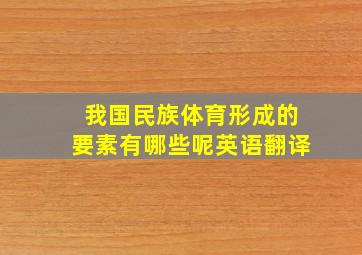 我国民族体育形成的要素有哪些呢英语翻译